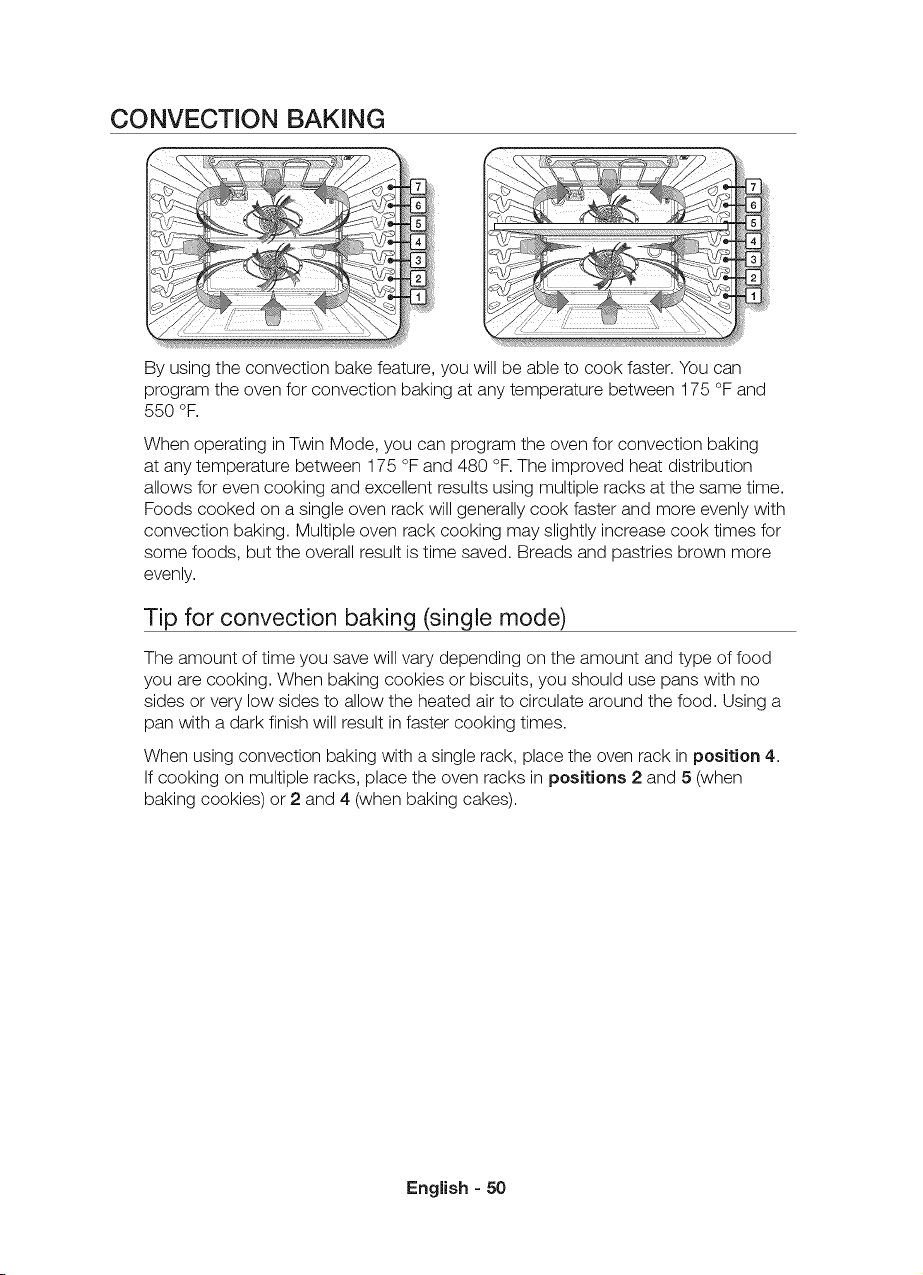 CONVECTION BAKING

7
6
5
4
3
2
1

7
6
5
4
3
2
1

By using the convection bake feature, you will be able to cook faster. You can program the oven for convection baking at any temperature between 175 °F and 550 °F.

When operating in Twin Mode, you can program the oven for convection baking at any temperature between 175 °F and 480 °F. The improved heat distribution allows for even cooking and excellent results using multiple racks at the same time. Foods cooked on a single oven rack will generally cook faster and more evenly with convection baking. Multiple oven rack cooking may slightly increase cook times for some foods, but the overall result is time saved. Breads and pastries brown more evenly.

Tip for convection baking (single mode)

The amount of time you save will vary depending on the amount and type of food you are cooking. When baking cookies or biscuits, you should use pans with no sides or very low sides to allow the heated air to circulate around the food. Using a pan with a dark finish will result in faster cooking times.

When using convection baking with a single rack, place the oven rack in position 4. If cooking on multiple racks, place the oven racks in positions 2 and 5 (when baking cookies) or 2 and 4 (when baking cakes).

English - 50